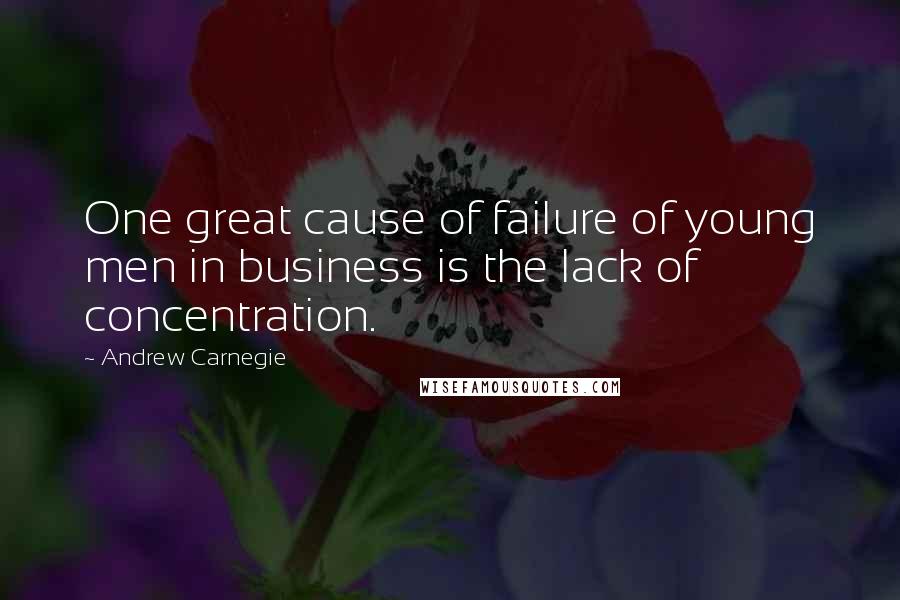 One great cause of failure of young men in business is the lack of concentration.

~ Andrew Carnegie

WISEFAMOUSQUOTES.COM